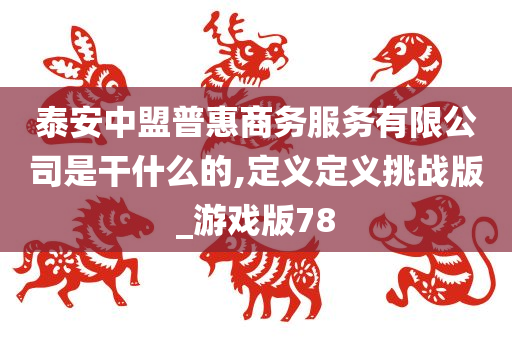 泰安中盟普惠商务服务有限公司是干什么的,定义定义挑战版_游戏版78